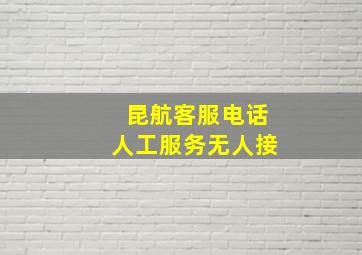 昆航客服电话
人工服务无人接